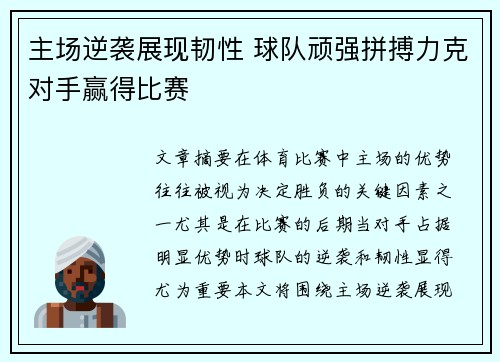 主场逆袭展现韧性 球队顽强拼搏力克对手赢得比赛

文章摘要在体育比赛中主场的优势往往被视为决定胜负的关键因素之一尤其是在比赛的后期当对手占据明显优势时球队的逆袭和韧性显得尤为重要本文将围绕主场逆袭展现